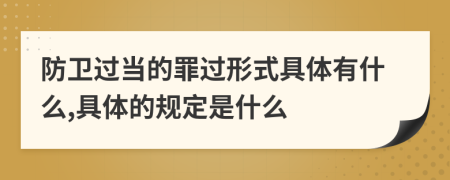 防卫过当的罪过形式具体有什么,具体的规定是什么